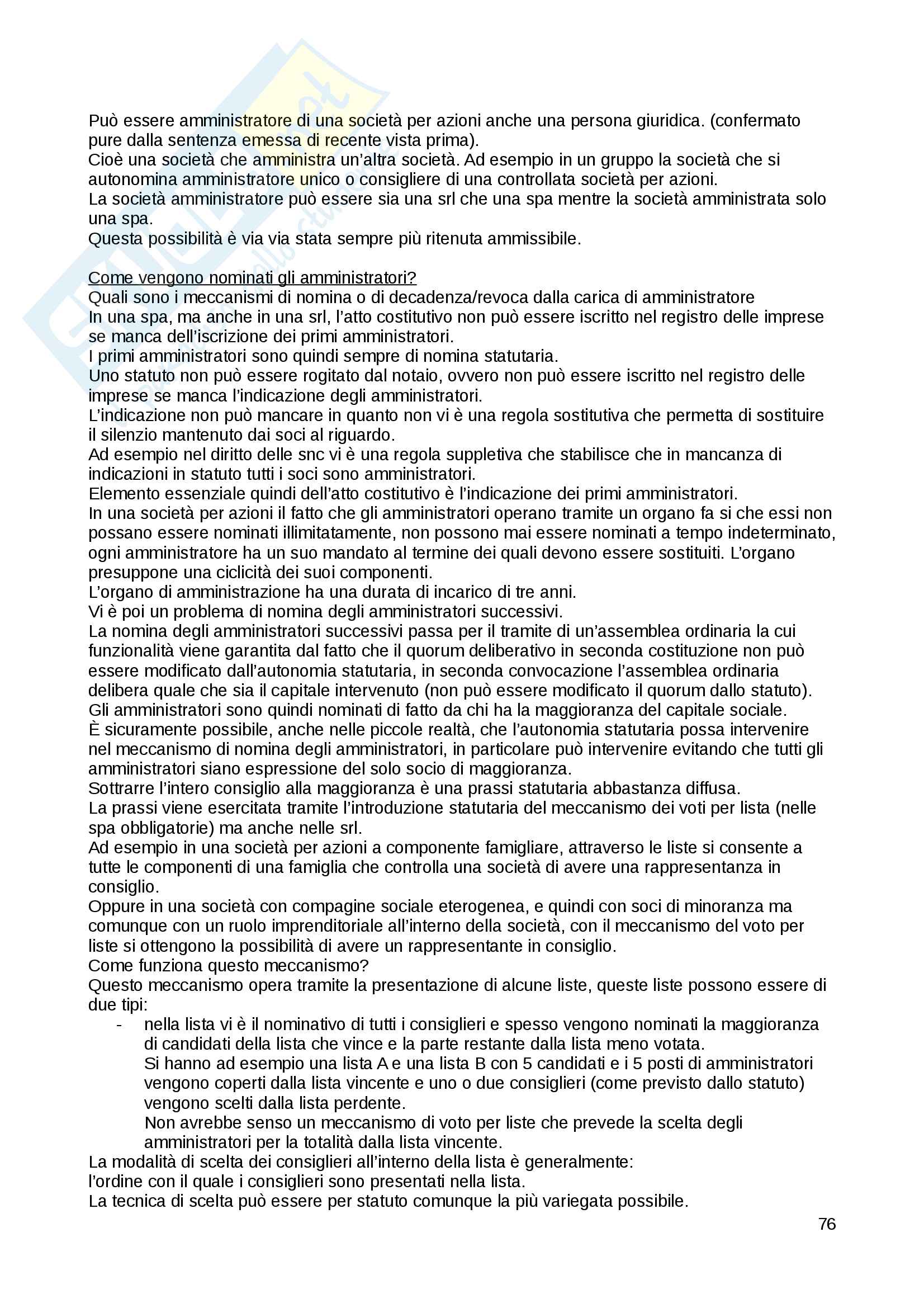 Può essere amministratore di una società per azioni anche una persona giuridica. (confermato pure dalla sentenza emessa di recente vista prima).
Cioè una società che amministra un'altra società. Ad esempio in un gruppo la società che si autonomina amministratore unico o consigliere di una controllata società per azioni.
La società amministratore può essere sia una srl che una spa mentre la società amministrata solo una spa.
Questa possibilità è via via stata sempre più ritenuta ammissibile.

Come vengono nominati gli amministratori?
Quali sono i meccanismi di nomina o di decadenza/revoca dalla carica di amministratore
In una spa, ma anche in una srl, l'atto costitutivo non può essere iscritto nel registro delle imprese se manca dell'iscrizione dei primi amministratori.
I primi amministratori sono quindi sempre di nomina statutaria.
Uno statuto non può essere rogitato dal notaio, ovvero non può essere iscritto nel registro delle imprese se manca l'indicazione degli amministratori.
L'indicazione non può mancare in quanto non vi è una regola sostitutiva che permetta di sostituire il silenzio mantenuto dai soci al riguardo.
Ad esempio nel diritto delle snc vi è una regola suppletiva che stabilisce che in mancanza di indicazioni in statuto tutti i soci sono amministratori.
Elemento essenziale quindi dell'atto costitutivo è l'indicazione dei primi amministratori.
In una società per azioni il fatto che gli amministratori operano tramite un organo fa si che essi non possano essere nominati illimitatamente, non possono mai essere nominati a tempo indeterminato, ogni amministratore ha un suo mandato al termine dei quali devono essere sostituiti. L'organo presuppone una ciclicità dei suoi componenti.
L'organo di amministrazione ha una durata di incarico di tre anni.
Vi è poi un problema di nomina degli amministratori successivi.
La nomina degli amministratori successivi passa per il tramite di un'assemblea ordinaria la cui funzionalità viene garantita dal fatto che il quorum deliberativo in seconda costituzione non può essere modificato dall'autonomia statutaria, in seconda convocazione l'assemblea ordinaria delibera quale che sia il capitale intervenuto (non può essere modificato il quorum dallo statuto).
Gli amministratori sono quindi nominati di fatto da chi ha la maggioranza del capitale sociale.
È sicuramente possibile, anche nelle piccole realtà, che l'autonomia statutaria possa intervenire nel meccanismo di nomina degli amministratori, in particolare può intervenire evitando che tutti gli amministratori siano espressione del solo socio di maggioranza.
Sottrarre l'intero consiglio alla maggioranza è una prassi statutaria abbastanza diffusa.
La prassi viene esercitata tramite l'introduzione statutaria del meccanismo dei voti per lista (nelle spa obbligatorie) ma anche nelle srl.
Ad esempio in una società per azioni a componente famigliare, attraverso le liste si consente a tutte le componenti di una famiglia che controlla una società di avere una rappresentanza in consiglio.
Oppure in una società con compagine sociale eterogenea, e quindi con soci di minoranza ma comunque con un ruolo imprenditoriale all'interno della società, con il meccanismo del voto per liste si ottengono la possibilità di avere un rappresentante in consiglio.
Come funziona questo meccanismo?
Questo meccanismo opera tramite la presentazione di alcune liste, queste liste possono essere di due tipi:
- nella lista vi è il nominativo di tutti i consiglieri e spesso vengono nominati la maggioranza di candidati della lista che vince e la parte restante dalla lista meno votata.
Si hanno ad esempio una lista A e una lista B con 5 candidati e i 5 posti di amministratori vengono coperti dalla lista vincente e uno o due consiglieri (come previsto dallo statuto) vengono scelti dalla lista perdente.
Non avrebbe senso un meccanismo di voto per liste che prevede la scelta degli amministratori per la totalità dalla lista vincente.
La modalità di scelta dei consiglieri all'interno della lista è generalmente:
l'ordine con il quale i consiglieri sono presentati nella lista.
La tecnica di scelta può essere per statuto comunque la più variegata possibile.

76